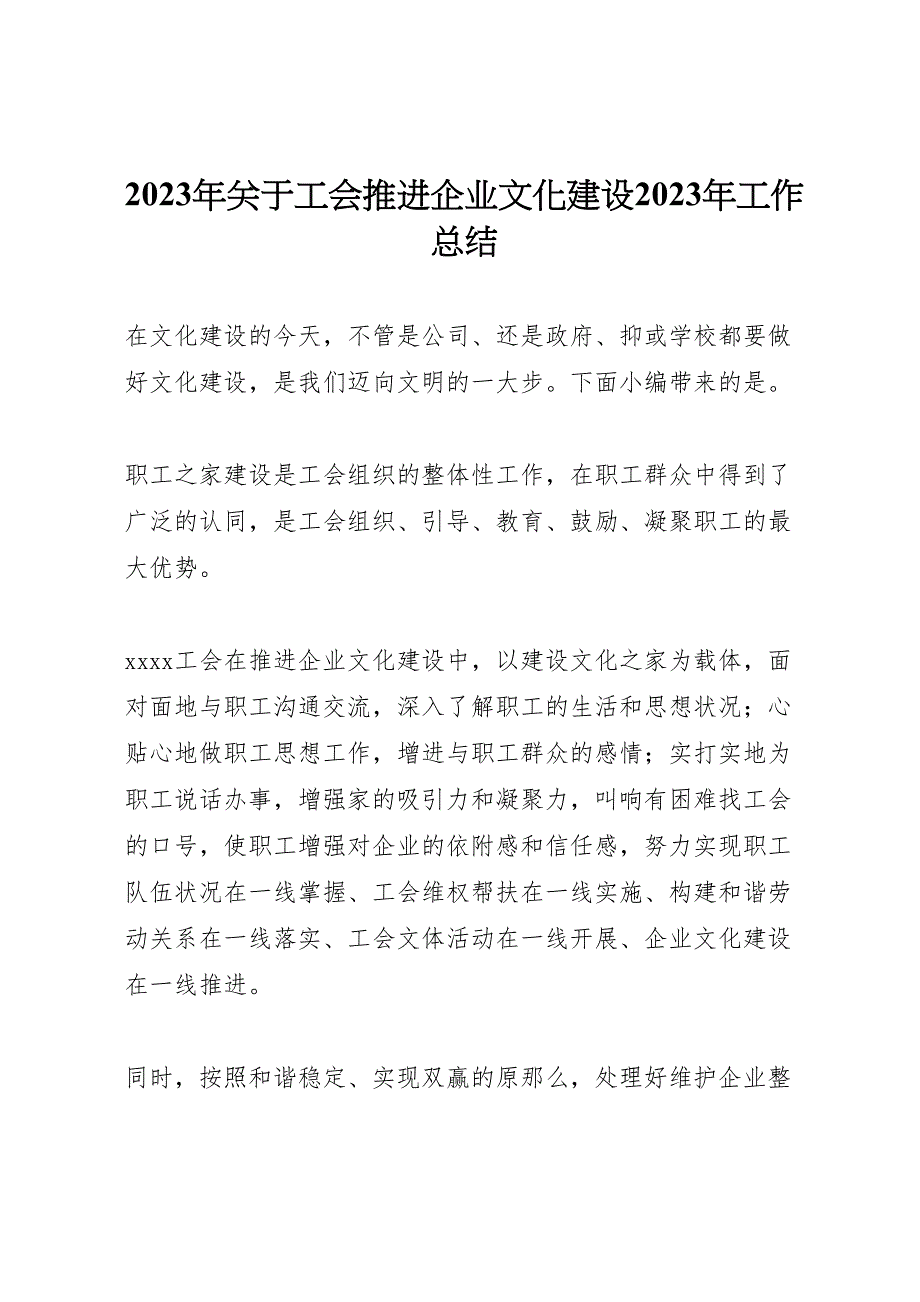 2023年关于工会推进企业文化建设2023年工作总结

在文化建设的今天，不管是公司、还是政府、抑或学校都要做好文化建设，是我们迈向文明的一大步。下面小编带来的是。

职工之家建设是工会组织的整体性工作，在职工群众中得到了广泛的认同，是工会组织、引导、教育、鼓励、凝聚职工的最大优势。

xxxx工会在推进企业文化建设中，以建设文化之家为载体，面对面地与职工沟通交流，深入了解职工的生活和思想状况；心贴心地做职工思想工作，增进与职工群众的感情；实打实地为职工说话办事，增强家的吸引力和凝聚力，叫响有困难找工会的口号，使职工增强对企业的依附感和信任感，努力实现职工队伍状况在一线掌握、工会维权帮扶在一线实施、构建和谐劳动关系在一线落实、工会文体活动在一线开展、企业文化建设在一线推进。

同时，按照和谐稳定、实现双赢的原那么，处理好维护企业整